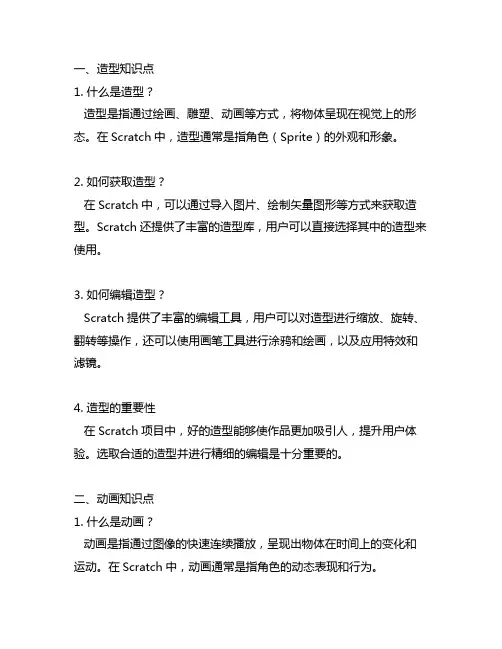 一、造型知识点

1. 什么是造型？

造型是指通过绘画、雕塑、动画等方式，将物体呈现在视觉上的形态。在 Scratch 中，造型通常是指角色（Sprite）的外观和形象。

2. 如何获取造型？

在 Scratch 中，可以通过导入图片、绘制矢量图形等方式来获取造型。Scratch 还提供了丰富的造型库，用户可以直接选择其中的造型来使用。

3. 如何编辑造型？

Scratch 提供了丰富的编辑工具，用户可以对造型进行缩放、旋转、翻转等操作，还可以使用画笔工具进行涂鸦和绘画，以及应用特效和滤镜。

4. 造型的重要性

在 Scratch 项目中，好的造型能够使作品更加吸引人，提升用户体验。选取合适的造型并进行精细的编辑是十分重要的。

二、动画知识点

1. 什么是动画？

动画是指通过图像的快速连续播放，呈现出物体在时间上的变化和运动。在 Scratch 中，动画通常是指角色的动态表现和行为。